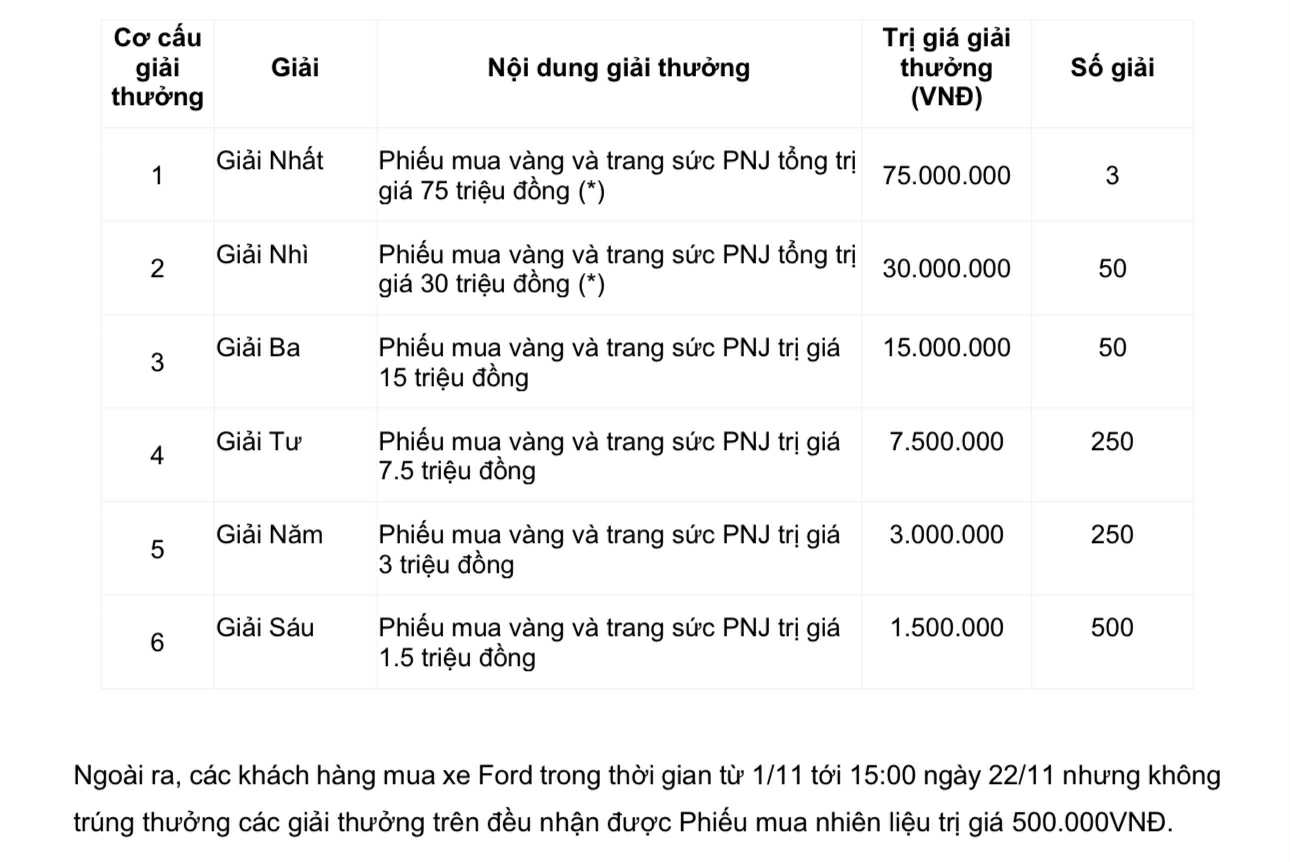 | Cơ cấu giải thưởng | Giải | Nội dung giải thưởng | Trị giá giải thưởng (VNĐ) | Số giải |
|---|---|---|---|---|
| 1 | Giải Nhất | Phiếu mua vàng và trang sức PNJ tổng trị giá 75 triệu đồng (*) | 75.000.000 | 3 |
| 2 | Giải Nhì | Phiếu mua vàng và trang sức PNJ tổng trị giá 30 triệu đồng (*) | 30.000.000 | 50 |
| 3 | Giải Ba | Phiếu mua vàng và trang sức PNJ trị giá 15 triệu đồng | 15.000.000 | 50 |
| 4 | Giải Tư | Phiếu mua vàng và trang sức PNJ trị giá 7.5 triệu đồng | 7.500.000 | 250 |
| 5 | Giải Năm | Phiếu mua vàng và trang sức PNJ trị giá 3 triệu đồng | 3.000.000 | 250 |
| 6 | Giải Sáu | Phiếu mua vàng và trang sức PNJ trị giá 1.5 triệu đồng | 1.500.000 | 500 |

Ngoài ra, các khách hàng mua xe Ford trong thời gian từ 1/11 tới 15:00 ngày 22/11 nhưng không trúng thưởng các giải thưởng trên đều nhận được Phiếu mua nhiên liệu trị giá 500.000VNĐ.